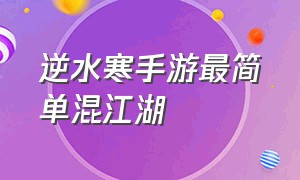 逆水寒手游最简单混江湖